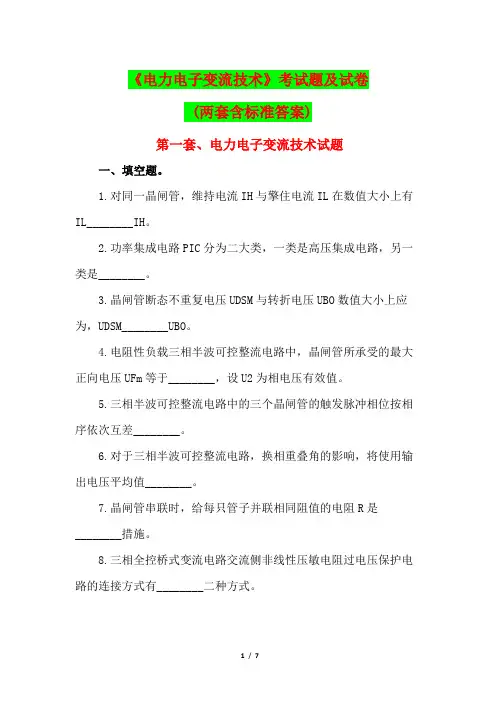 《电力电子变流技术》考试题及试卷

（两套含标准答案）

第一套、电力电子变流技术试题

一、填空题。

1.对同一晶闸管，维持电流 IH 与擎住电流 IL 在数值大小上有 IL________IH。

2.功率集成电路 PIC 分为二大类，一类是高压集成电路，另一类是________。

3.晶闸管断态不重复电压 UDSM 与转折电压 UBO 数值大小上应为，UDSM________UBO。

4.电阻性负载三相半波可控整流电路中，晶闸管所承受的最大正向电压 UFm 等于________，设 U2 为相电压有效值。

5.三相半波可控整流电路中的三个晶闸管的触发脉冲相位按相序依次互差________。

6.对于三相半波可控整流电路，换相重叠角的影响，将使用输出电压平均值________。

7.晶闸管串联时，给每只管子并联相同阻值的电阻 R 是________措施。

8.三相全控桥式变流电路交流侧非线性压敏电阻过电压保护电路的连接方式有________二种方式。

1 / 7